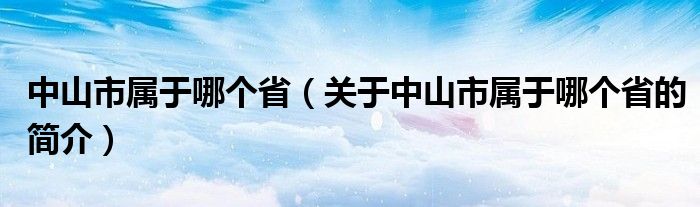 中山市属于哪个省（关于中山市属于哪个省的简介）